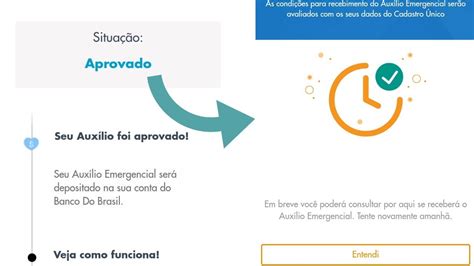 Situação:
Aprovado

Seu Auxílio foi aprovado!

Seu Auxílio Emergencial será depositado na sua conta do Banco Do Brasil.

Veja como funciona!

As condições para recebimento do Auxílio Emergencial serão avaliados com os seus dados do Cadastro Único

Em breve você poderá consultar por aqui se receberá o Auxílio Emergencial. Tente novamente amanhã.

Entendi